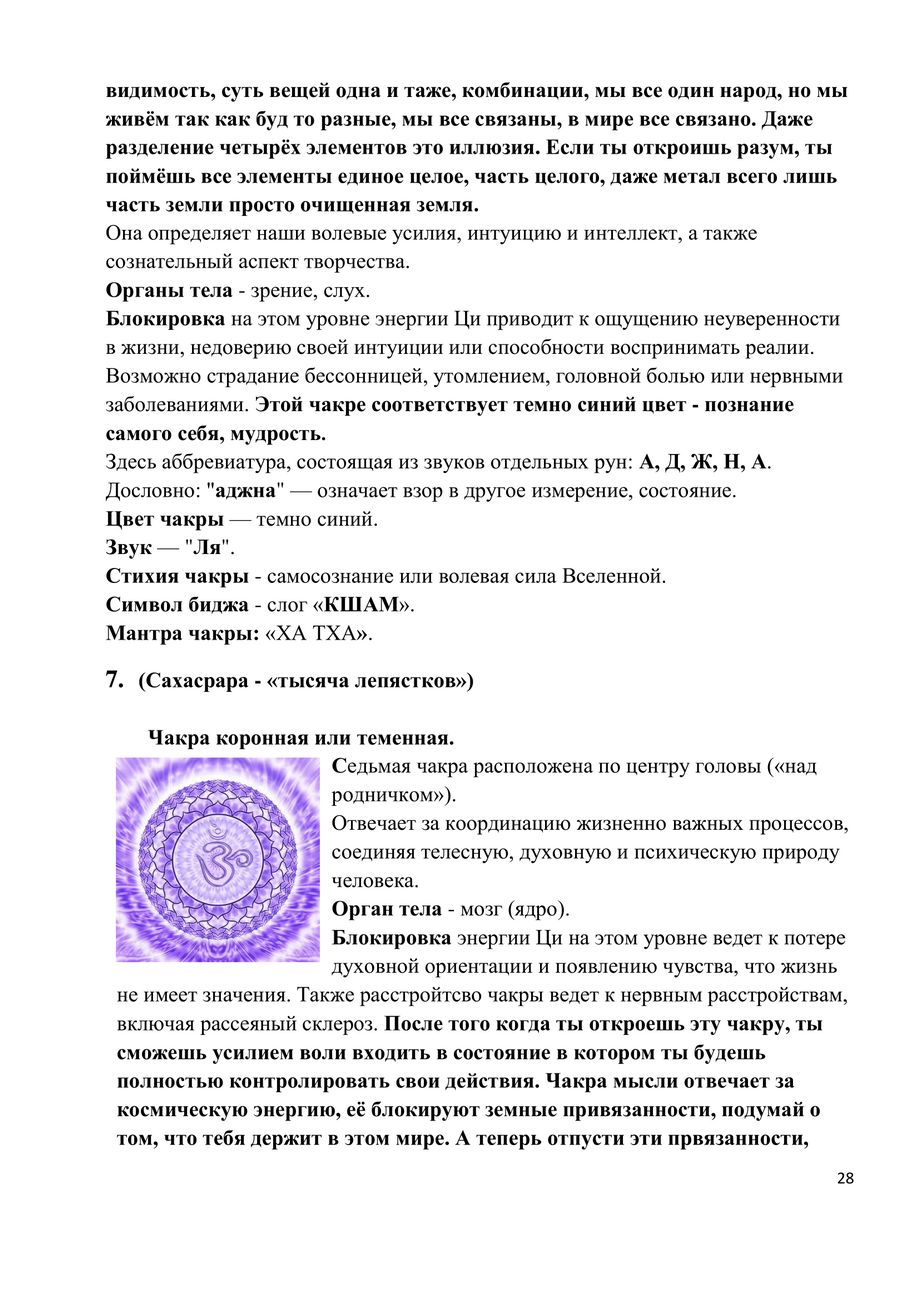 видимость, суть вещей одна и таже, комбинации, мы все один народ, но мы живём так как буд то разные, мы все связаны, в мире все связано. Даже разделение четырёх элементов это иллюзия. Если ты откроишь разум, ты поймёшь все элементы единое целое, часть целого, даже метал всего лишь часть земли просто очищенная земля.
Она определяет наши волевые усилия, интуицию и интеллект, а также сознательный аспект творчества.
Органы тела - зрение, слух.
Блокировка на этом уровне энергии Ци приводит к ощущению неуверенности в жизни, недоверию своей интуиции или способности воспринимать реалии. Возможно страдание бессонницей, утомлением, головной болью или нервными заболеваниями. Этой чакре соответствует темно синий цвет - познание самого себя, мудрость.
Здесь аббревиатура, состоящая из звуков отдельных рун: А, Д, Ж, Н, А.
Дословно: "аджна" — означает взор в другое измерение, состояние.
Цвет чакры — темно синий.
Звук — "Ля".
Стихия чакры - самосознание или волевая сила Вселенной.
Символ биджа - слог «КШАМ».
Мантра чакры: «ХА ТХА».

7. (Сахасрара - «тысяча лепястков»)

Чакра коронная или теменная.
Седьмая чакра расположена по центру головы («над родничком»).
Отвечает за координацию жизненно важных процессов, соединяя телесную, духовную и психическую природу человека.
Орган тела - мозг (ядро).
Блокировка энергии Ци на этом уровне ведет к потере духовной ориентации и появлению чувства, что жизнь не имеет значения. Также расстройтсво чакры ведет к нервным расстройствам, включая рассеяный склероз. После того когда ты откроешь эту чакру, ты сможешь усилием воли входить в состояние в котором ты будешь полностью контролировать свои действия. Чакра мысли отвечает за космическую энергию, её блокируют земные привязанности, подумай о том, что тебя держит в этом мире. А теперь отпусти эти првязанности,

28